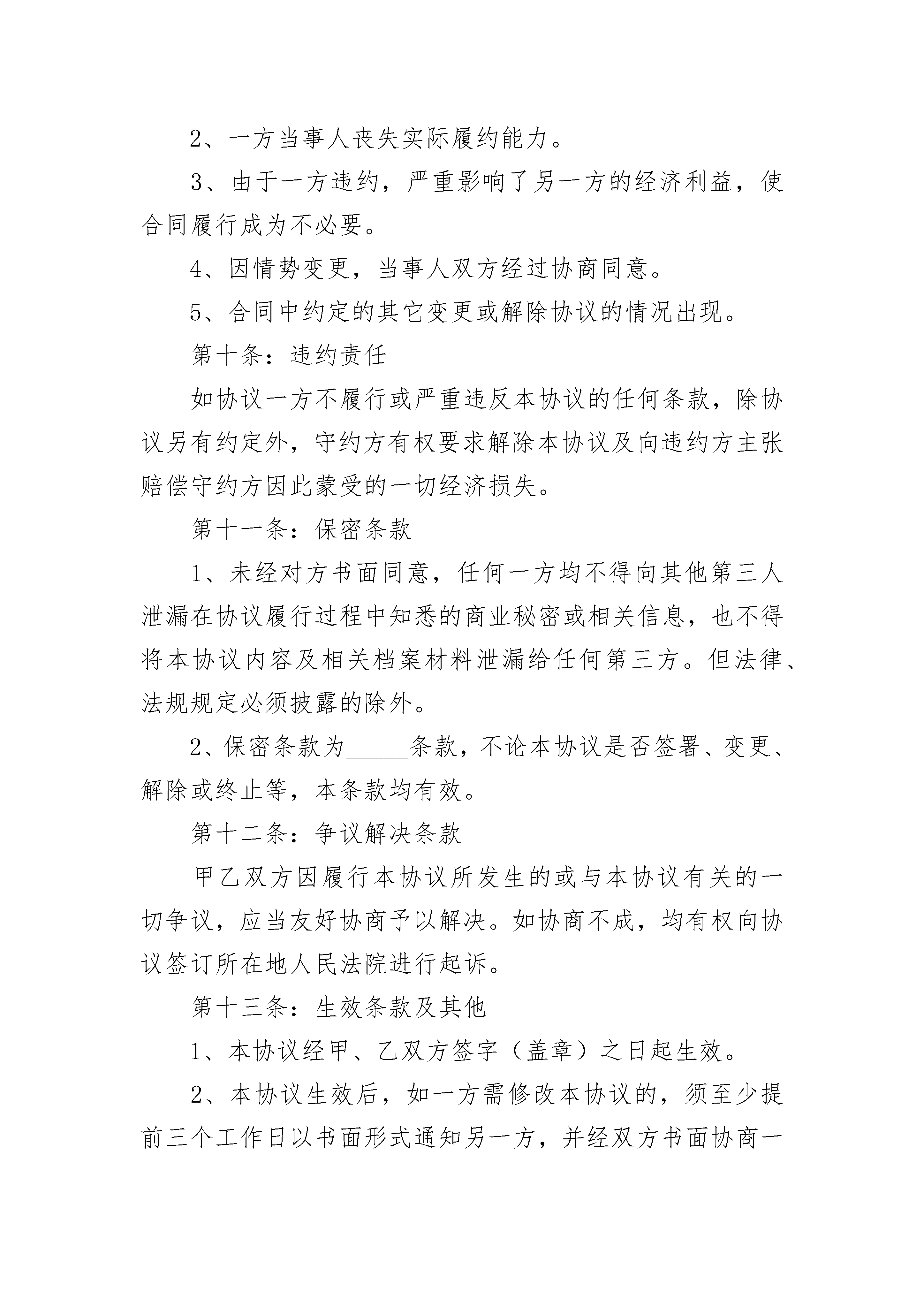 2、一方当事人丧失实际履约能力。

3、由于一方违约，严重影响了另一方的经济利益，使合同履行成为不必要。

4、因情势变更，当事人双方经过协商同意。

5、合同中约定的其它变更或解除协议的情况出现。

第十条：违约责任

如协议一方不履行或严重违反本协议的任何条款，除协议另有约定外，守约方有权要求解除本协议及向违约方主张赔偿守约方因此蒙受的一切经济损失。

第十一条：保密条款

1、未经对方书面同意，任何一方均不得向其他第三人泄漏在协议履行过程中知悉的商业秘密或相关信息，也不得将本协议内容及相关档案材料泄漏给任何第三方。但法律、法规规定必须披露的除外。

2、保密条款为______条款，不论本协议是否签署、变更、解除或终止等，本条款均有效。

第十二条：争议解决条款

甲乙双方因履行本协议所发生的或与本协议有关的一切争议，应当友好协商予以解决。如协商不成，均有权向协议签订所在地人民法院进行起诉。

第十三条：生效条款及其他

1、本协议经甲、乙双方签字（盖章）之日起生效。

2、本协议生效后，如一方需修改本协议的，须至少提前三个工作日以书面形式通知另一方，并经双方书面协商一